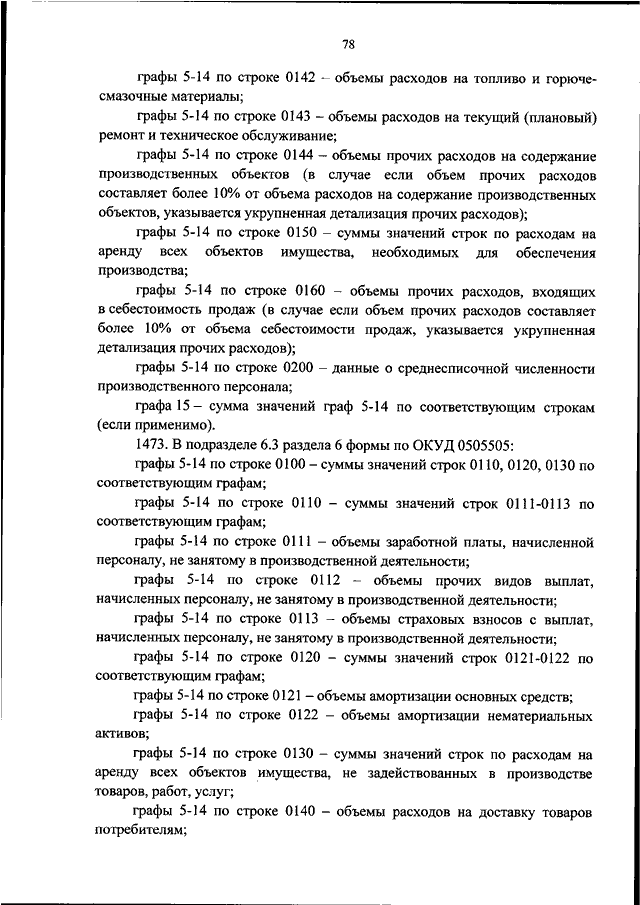 78

графы 5-14 по строке 0142 – объемы расходов на топливо и горюче-смазочные материалы;

графы 5-14 по строке 0143 – объемы расходов на текущий (плановый) ремонт и техническое обслуживание;

графы 5-14 по строке 0144 – объемы прочих расходов на содержание производственных объектов (в случае если объем прочих расходов составляет более 10% от объема расходов на содержание производственных объектов, указывается укрупненная детализация прочих расходов);

графы 5-14 по строке 0150 – суммы значений строк по расходам на аренду всех объектов имущества, необходимых для обеспечения производства;

графы 5-14 по строке 0160 – объемы прочих расходов, входящих в себестоимость продаж (в случае если объем прочих расходов составляет более 10% от объема себестоимости продаж, указывается укрупненная детализация прочих расходов);

графы 5-14 по строке 0200 – данные о среднесписочной численности производственного персонала;

графа 15 – сумма значений граф 5-14 по соответствующим строкам (если применимо).

1473. В подразделе 6.3 раздела 6 формы по ОКУД 0505505:

графы 5-14 по строке 0100 – суммы значений строк 0110, 0120, 0130 по соответствующим графам;

графы 5-14 по строке 0110 – суммы значений строк 0111-0113 по соответствующим графам;

графы 5-14 по строке 0111 – объемы заработной платы, начисленной персоналу, не занятому в производственной деятельности;

графы 5-14 по строке 0112 – объемы прочих видов выплат, начисленных персоналу, не занятому в производственной деятельности;

графы 5-14 по строке 0113 – объемы страховых взносов с выплат, начисленных персоналу, не занятому в производственной деятельности;

графы 5-14 по строке 0120 – суммы значений строк 0121-0122 по соответствующим графам;

графы 5-14 по строке 0121 – объемы амортизации основных средств;

графы 5-14 по строке 0122 – объемы амортизации нематериальных активов;

графы 5-14 по строке 0130 – суммы значений строк по расходам на аренду всех объектов имущества, не задействованных в производстве товаров, работ, услуг;

графы 5-14 по строке 0140 – объемы расходов на доставку товаров потребителям;